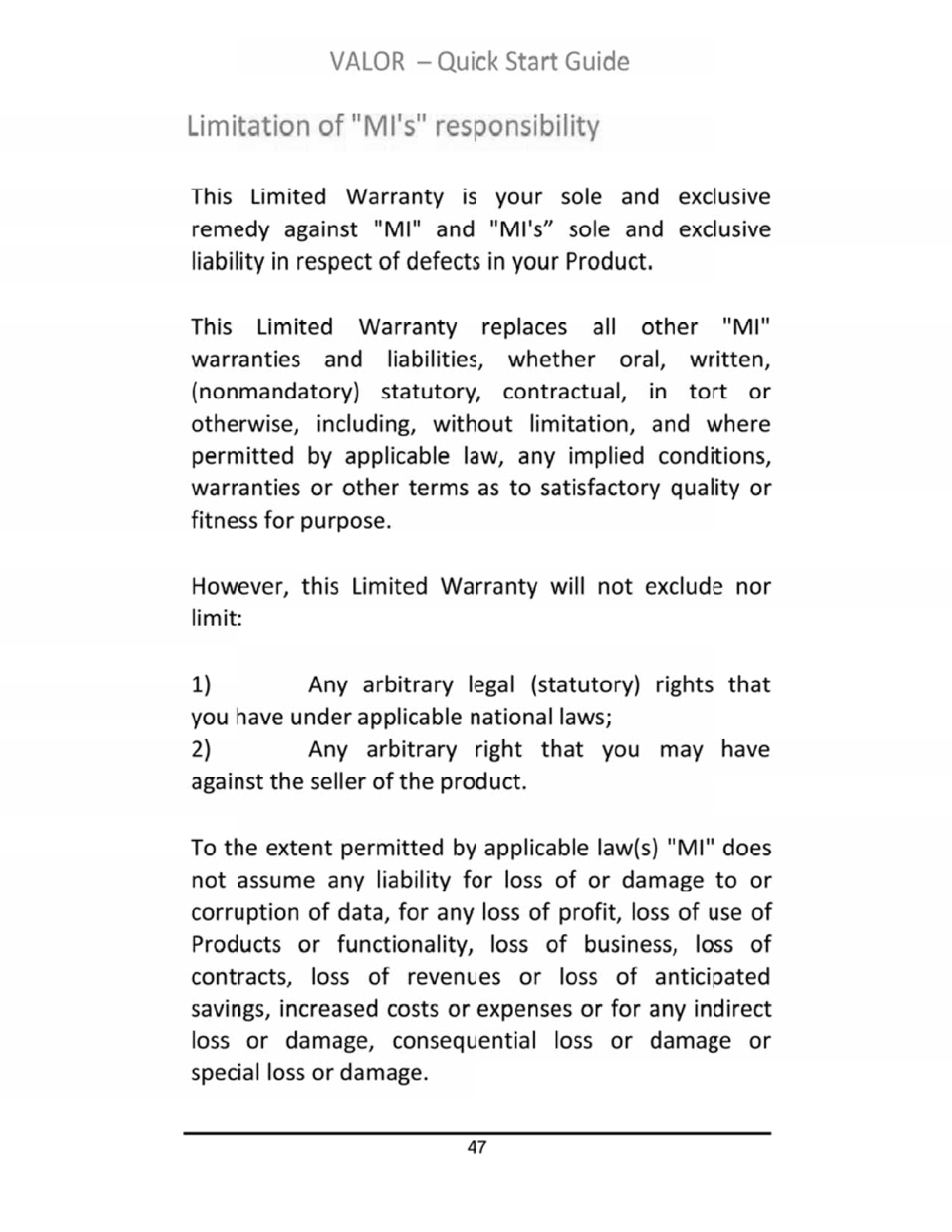 VALOR – Quick Start Guide

Limitation of "MI's" responsibility

This Limited Warranty is your sole and exclusive remedy against "MI" and "MI's" sole and exclusive liability in respect of defects in your Product.

This Limited Warranty replaces all other "MI" warranties and liabilities, whether oral, written, (nonmandatory) statutory, contractual, in tort or otherwise, including, without limitation, and where permitted by applicable law, any implied conditions, warranties or other terms as to satisfactory quality or fitness for purpose.

However, this Limited Warranty will not exclude nor limit:

1) Any arbitrary legal (statutory) rights that you have under applicable national laws;
2) Any arbitrary right that you may have against the seller of the product.

To the extent permitted by applicable law(s) "MI" does not assume any liability for loss of or damage to or corruption of data, for any loss of profit, loss of use of Products or functionality, loss of business, loss of contracts, loss of revenues or loss of anticipated savings, increased costs or expenses or for any indirect loss or damage, consequential loss or damage or special loss or damage.

47